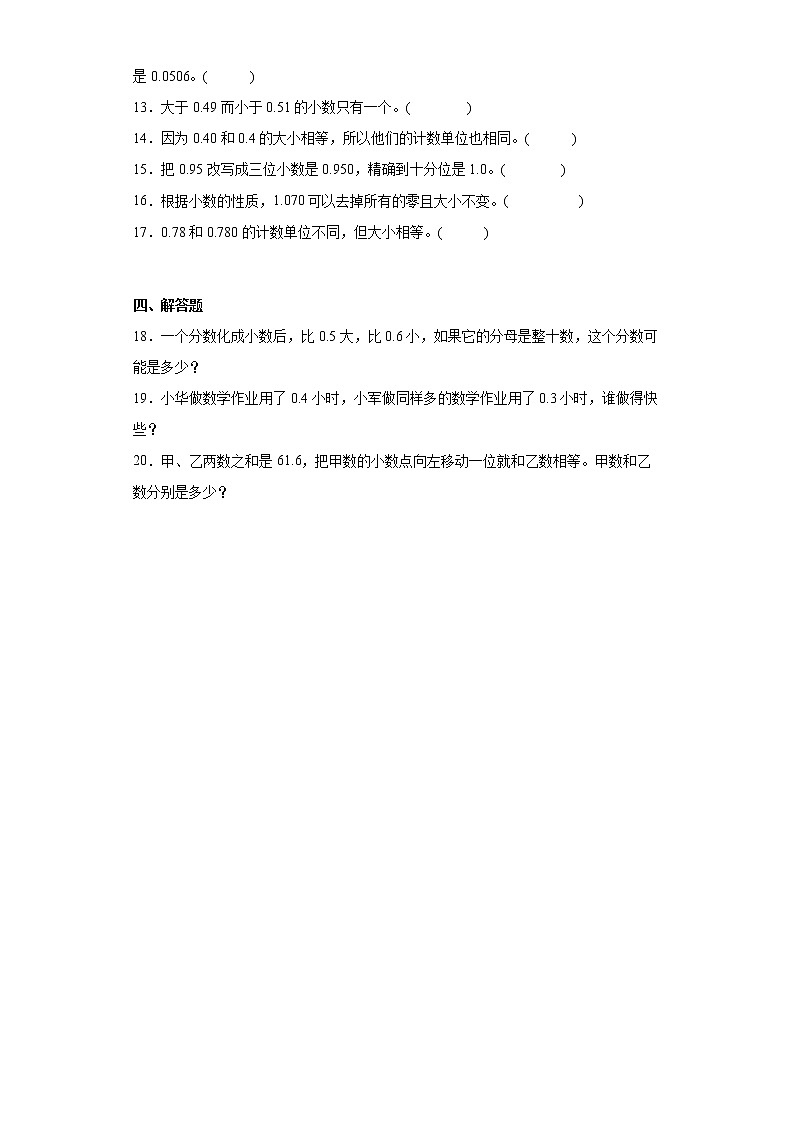 是 0.0506。(　　)

13．大于 0.49 而小于 0.51 的小数只有一个。(　　)

14．因为 0.40 和 0.4 的大小相等，所以他们的计数单位也相同。(　　)

15．把 0.95 改写成三位小数是 0.950，精确到十分位是 1.0。(　　)

16．根据小数的性质，1.070 可以去掉所有的零且大小不变。(　　)

17．0.78 和 0.780 的计数单位不同，但大小相等。(　　)

四、解答题

18．一个分数化成小数后，比 0.5 大，比 0.6 小，如果它的分母是整十数，这个分数可能是多少？

19．小华做数学作业用了 0.4 小时，小军做同样多的数学作业用了 0.3 小时，谁做得快些？

20．甲、乙两数之和是 61.6，把甲数的小数点向左移动一位就和乙数相等。甲数和乙数分别是多少？